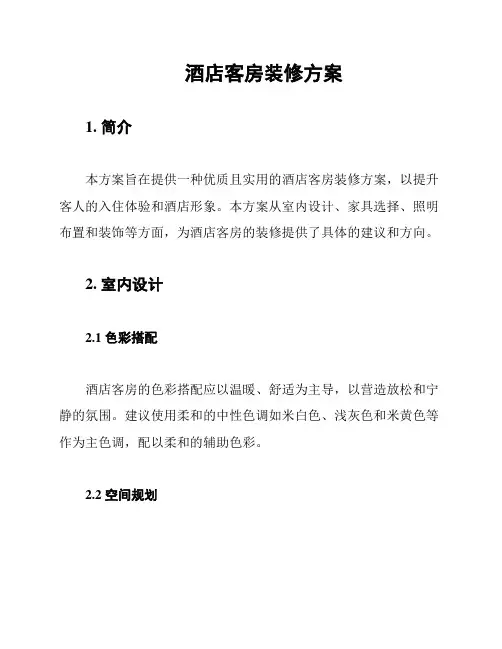 酒店客房装修方案

1. 简介

本方案旨在提供一种优质且实用的酒店客房装修方案，以提升客人的入住体验和酒店形象。本方案从室内设计、家具选择、照明布置和装饰等方面，为酒店客房的装修提供了具体的建议和方向。

2. 室内设计

2.1 色彩搭配

酒店客房的色彩搭配应以温暖、舒适为主导，以营造放松和宁静的氛围。建议使用柔和的中性色调如米白色、浅灰色和米黄色等作为主色调，配以柔和的辅助色彩。

2.2 空间规划